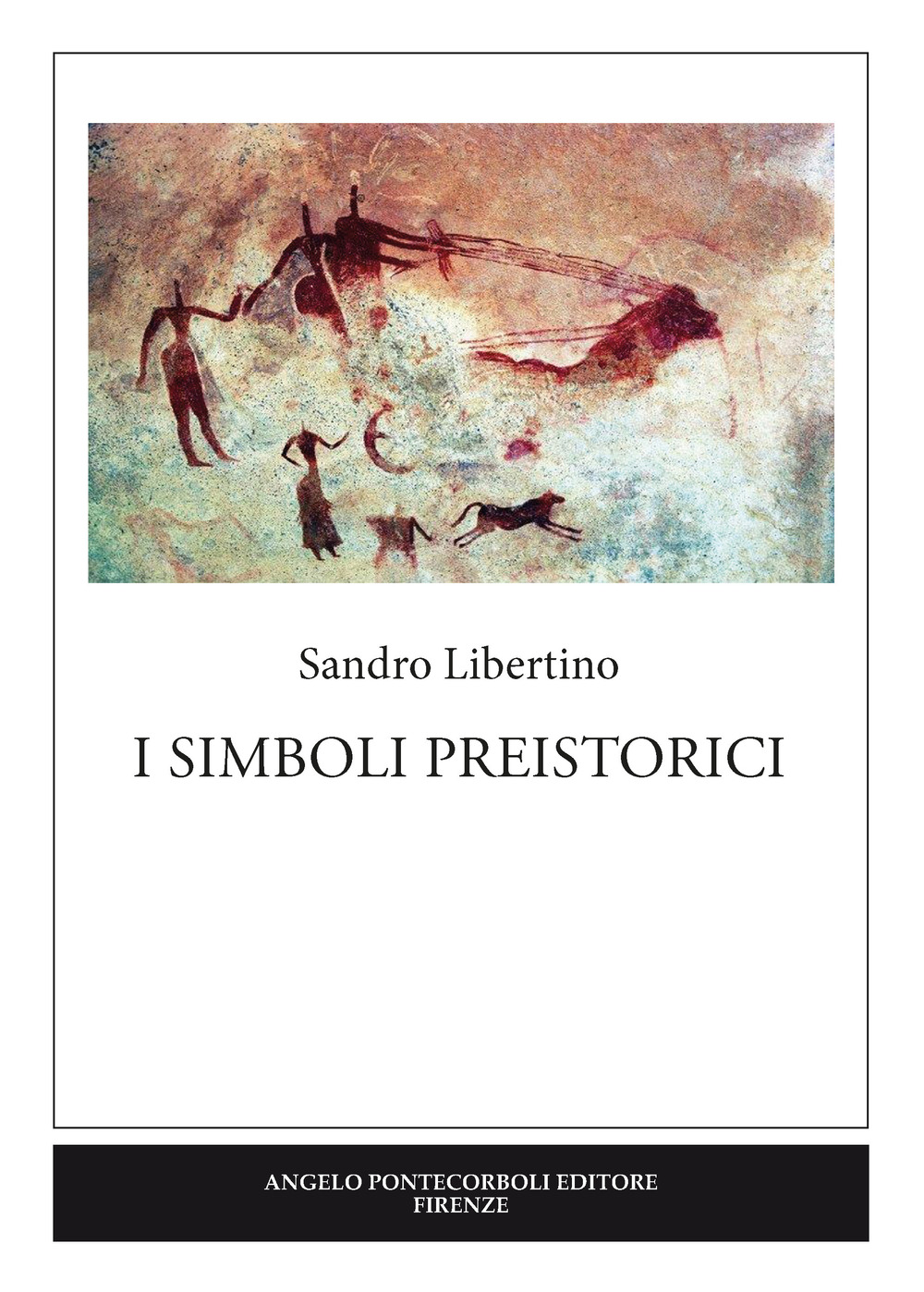 Sandro Libertino

I SIMBOLI PREISTORICI

ANGELO PONTECORBOLI EDITORE
FIRENZE